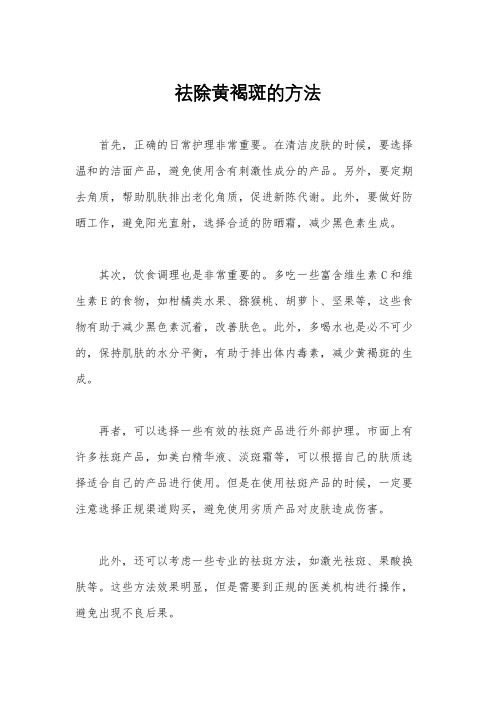 祛除黄褐斑的方法

首先，正确的日常护理非常重要。在清洁皮肤的时候，要选择温和的洁面产品，避免使用含有刺激性成分的产品。另外，要定期去角质，帮助肌肤排出老化角质，促进新陈代谢。此外，要做好防晒工作，避免阳光直射，选择合适的防晒霜，减少黑色素生成。

其次，饮食调理也是非常重要的。多吃一些富含维生素C和维生素E的食物，如柑橘类水果、猕猴桃、胡萝卜、坚果等，这些食物有助于减少黑色素沉着，改善肤色。此外，多喝水也是必不可少的，保持肌肤的水分平衡，有助于排出体内毒素，减少黄褐斑的生成。

再者，可以选择一些有效的祛斑产品进行外部护理。市面上有许多祛斑产品，如美白精华液、淡斑霜等，可以根据自己的肤质选择适合自己的产品进行使用。但是在使用祛斑产品的时候，一定要注意选择正规渠道购买，避免使用劣质产品对皮肤造成伤害。

此外，还可以考虑一些专业的祛斑方法，如激光祛斑、果酸换肤等。这些方法效果明显，但是需要到正规的医美机构进行操作，避免出现不良后果。